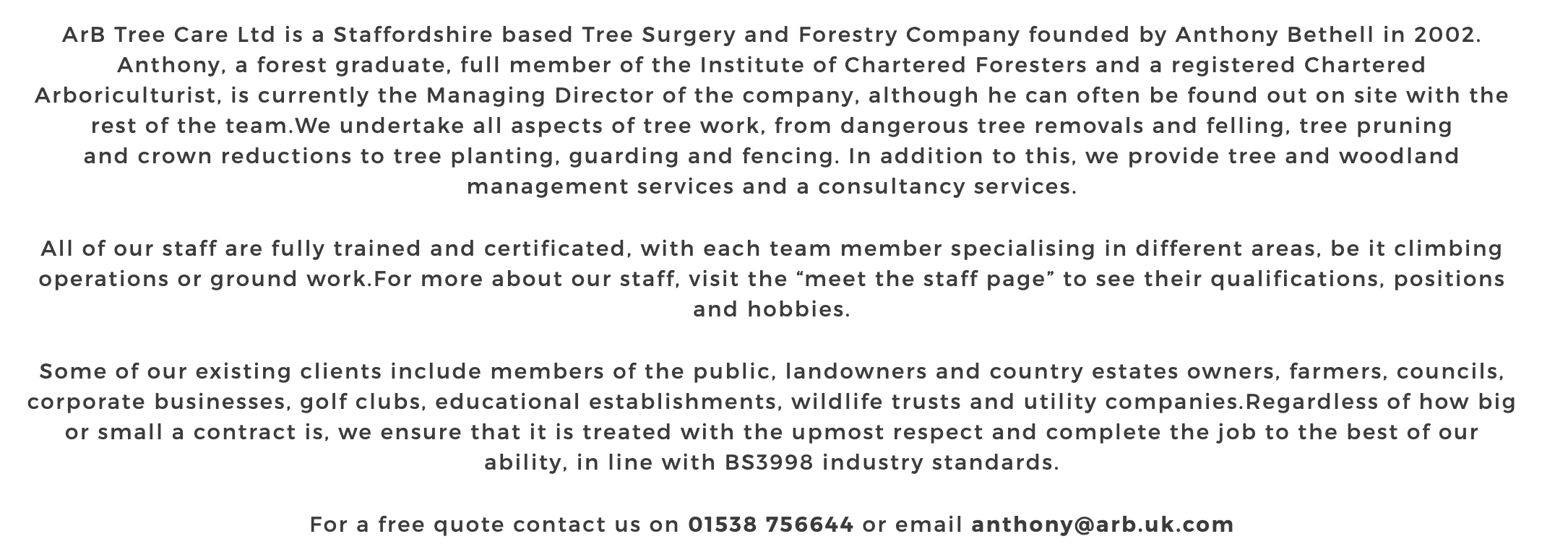 ArB Tree Care Ltd is a Staffordshire based Tree Surgery and Forestry Company founded by Anthony Bethell in 2002. Anthony, a forest graduate, full member of the Institute of Chartered Foresters and a registered Chartered Arboriculturist, is currently the Managing Director of the company, although he can often be found out on site with the rest of the team.We undertake all aspects of tree work, from dangerous tree removals and felling, tree pruning and crown reductions to tree planting, guarding and fencing. In addition to this, we provide tree and woodland management services and a consultancy services.

All of our staff are fully trained and certificated, with each team member specialising in different areas, be it climbing operations or ground work.For more about our staff, visit the “meet the staff page” to see their qualifications, positions and hobbies.

Some of our existing clients include members of the public, landowners and country estates owners, farmers, councils, corporate businesses, golf clubs, educational establishments, wildlife trusts and utility companies.Regardless of how big or small a contract is, we ensure that it is treated with the upmost respect and complete the job to the best of our ability, in line with BS3998 industry standards.

For a free quote contact us on 01538 756644 or email anthony@arb.uk.com